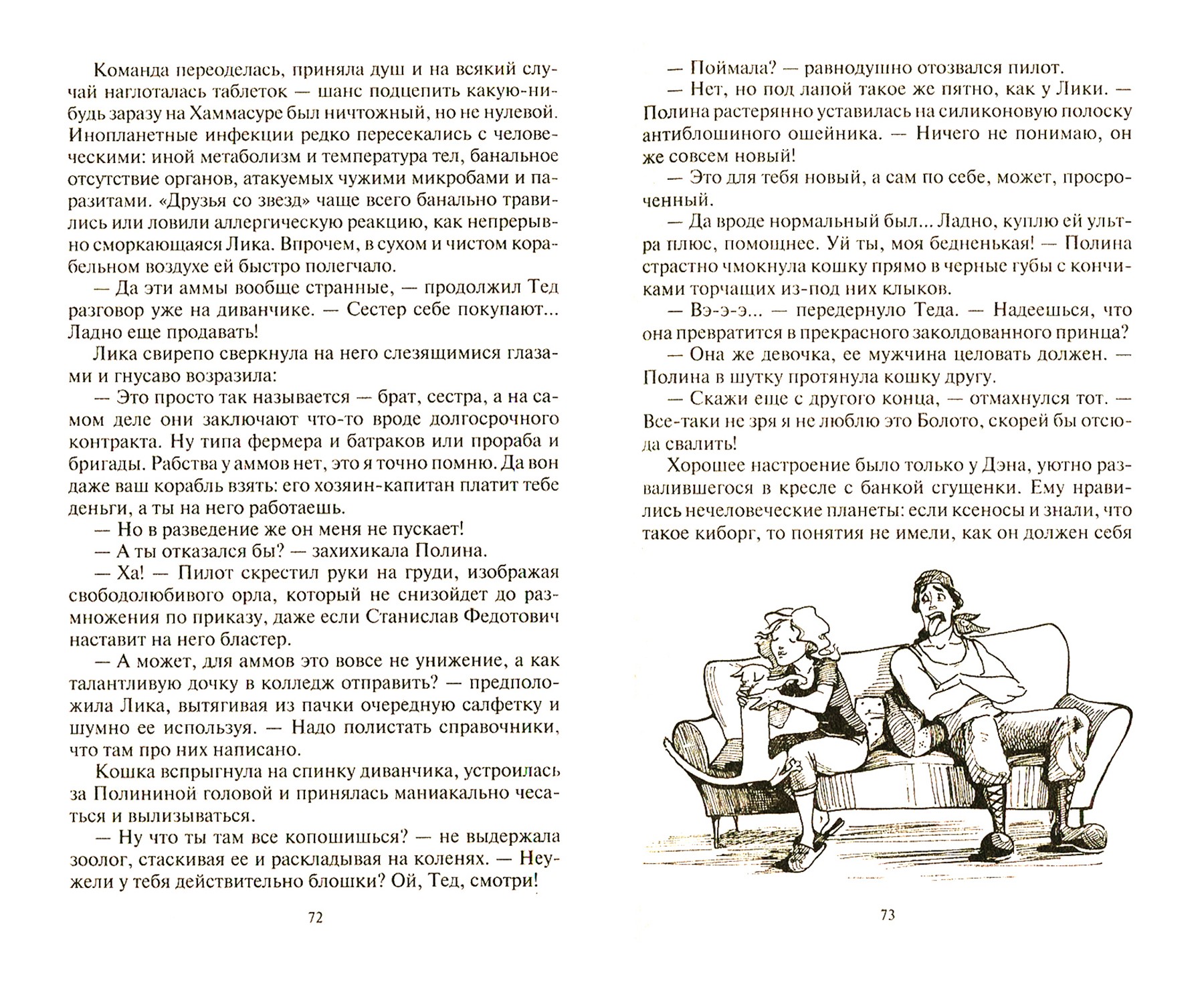 Команда переоделась, приняла душ и на всякий случай наглоталась таблеток — шанс подцепить какую-нибудь заразу на Хаммасуре был ничтожный, но не нулевой. Инопланетные инфекции редко пересекались с человеческими: иной метаболизм и температура тел, банальное отсутствие органов, атакуемых чужими микробами и паразитами. «Друзья со звезд» чаще всего банально травились или ловили аллергическую реакцию, как непрерывно сморкающаяся Лика. Впрочем, в сухом и чистом корабельном воздухе ей быстро полегчало.

— Да эти аммы вообще странные, — продолжил Тед разговор уже на диванчике. — Сестер себе покупают... Ладно еще продавать!

Лика свирепо сверкнула на него слезящимися глазами и гнусаво возразила:

— Это просто так называется — брат, сестра, а на самом деле они заключают что-то вроде долгосрочного контракта. Ну типа фермера и батраков или прораба и бригады. Рабства у аммов нет, это я точно помню. Да вон даже ваш корабль взять: его хозяин-капитан платит тебе деньги, а ты на него работаешь.

— Но в разведение же он меня не пускает!

— А ты отказался бы? — захихикала Полина.

— Ха! — Пилот скрестил руки на груди, изображая свободолюбивого орла, который не снизойдет до размножения по приказу, даже если Станислав Федотович наставит на него бластер.

— А может, для аммов это вовсе не унижение, а как талантливую дочку в колледж отправить? — предположила Лика, вытягивая из пачки очередную салфетку и шумно ее используя. — Надо полистать справочники, что там про них написано.

Кошка вспрыгнула на спинку диванчика, устроилась за Полининой головой и принялась маниакально чесаться и вылизываться.

— Ну что ты там все копошишься? — не выдержала зоолог, стаскивая ее и раскладывая на коленях. — Неужели у тебя действительно блошки? Ой, Тед, смотри!

72

— Поймала? — равнодушно отозвался пилот.

— Нет, но под лапой такое же пятно, как у Лики. — Полина растерянно уставилась на силиконовую полоску антиблошиного ошейника. — Ничего не понимаю, он же совсем новый!

— Это для тебя новый, а сам по себе, может, просроченный.

— Да вроде нормальный был... Ладно, куплю ей ультра плюс, помощнее. Уй ты, моя бедненькая! — Полина страстно чмокнула кошку прямо в черные губы с кончиками торчащих из-под них клыков.

— Вэ-э-э... — передернуло Теда. — Надеешься, что она превратится в прекрасного заколдованного принца?

— Она же девочка, ее мужчина целовать должен. — Полина в шутку протянула кошку другу.

— Скажи еще с другого конца, — отмахнулся тот. — Все-таки не зря я не люблю это Болото, скорей бы отсюда свалить!

Хорошее настроение было только у Дэна, уютно развалившегося в кресле с банкой сгущенки. Ему нравились нечеловеческие планеты: если ксеносы и знали, что такое киборг, то понятия не имели, как он должен себя

73